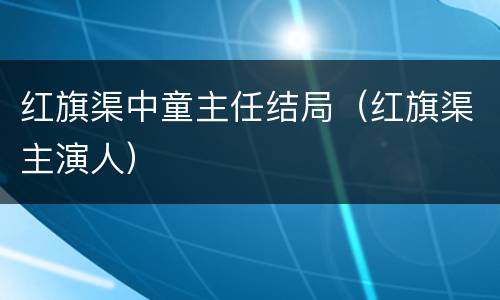 红旗渠中童主任结局（红旗渠主演人）